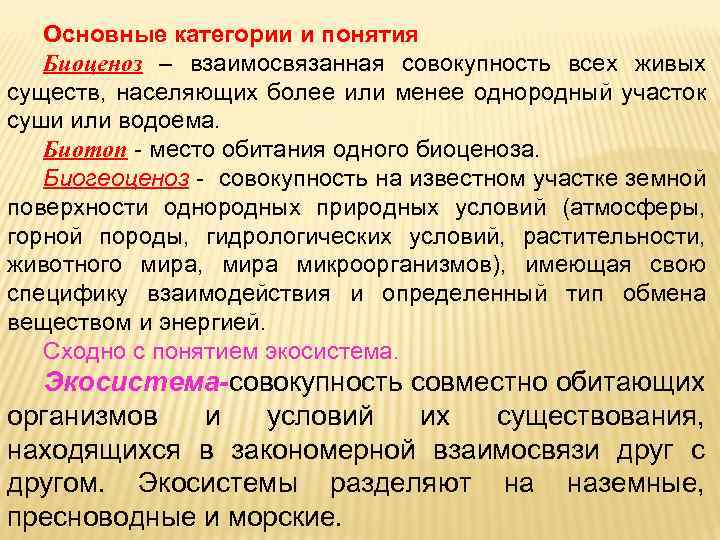 Основные категории и понятия

Биоценоз – взаимосвязанная совокупность всех живых существ, населяющих более или менее однородный участок суши или водоема.

Биотоп - место обитания одного биоценоза.

Биогеоценоз - совокупность на известном участке земной поверхности однородных природных условий (атмосферы, горной породы, гидрологических условий, растительности, животного мира, мира микроорганизмов), имеющая свою специфику взаимодействия и определенный тип обмена веществом и энергией.

Сходно с понятием экосистема.

Экосистема-совокупность совместно обитающих организмов и условий их существования, находящихся в закономерной взаимосвязи друг с другом. Экосистемы разделяют на наземные, пресноводные и морские.